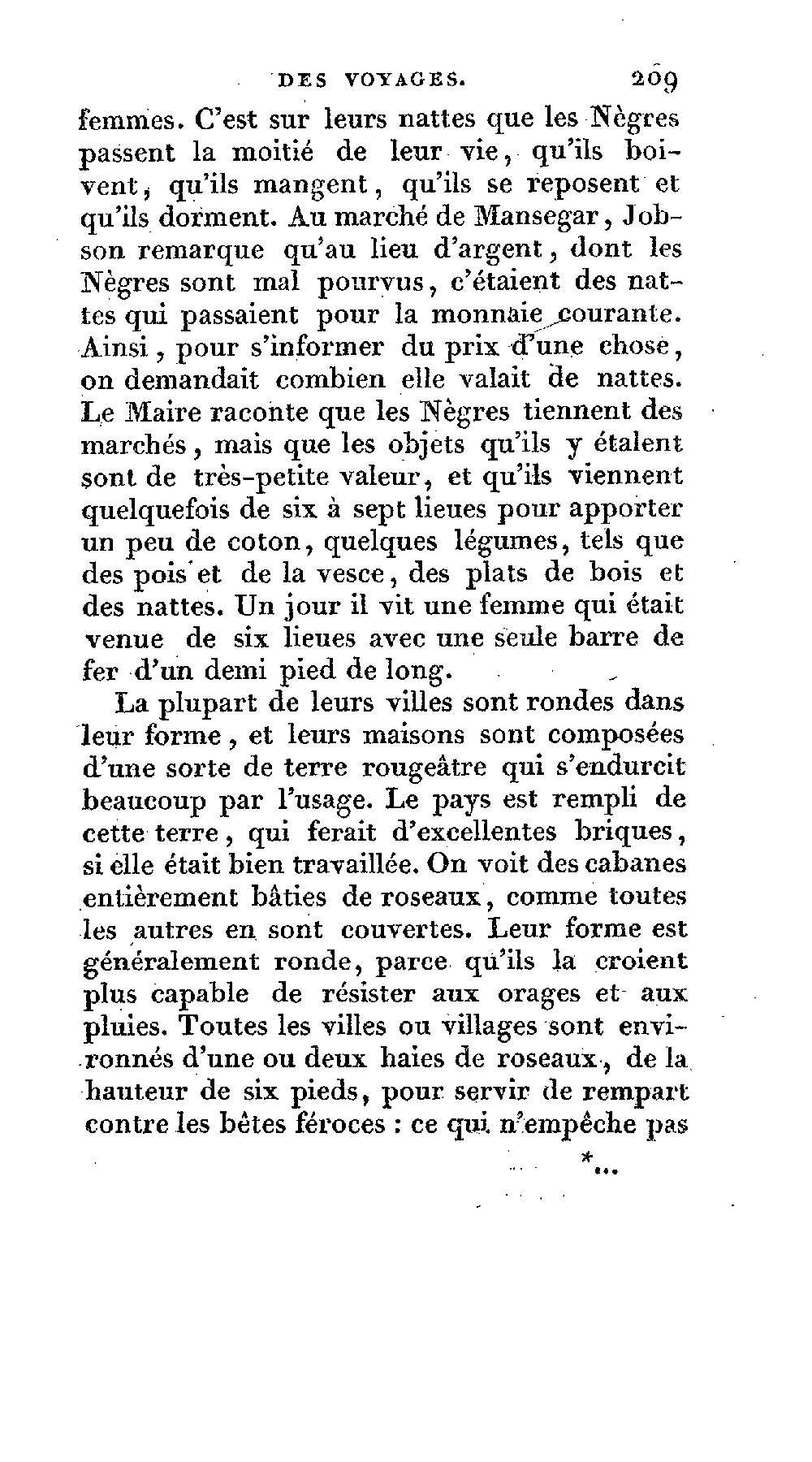 DES VOYAGES. 209

femmes. C'est sur leurs nattes que les Nègres passent la moitié de leur vie, qu'ils boivent, qu'ils mangent, qu'ils se reposent et qu'ils dorment. Au marché de Mansegar, Jobson remarque qu'au lieu d'argent, dont les Nègres sont mal pourvus, c'étaient des nattes qui passaient pour la monnaie courante. Ainsi, pour s'informer du prix d'une chose, on demandait combien elle valait de nattes. Le Maire raconte que les Nègres tiennent des marchés, mais que les objets qu'ils y étalent sont de très-petite valeur, et qu'ils viennent quelquefois de six à sept lieues pour apporter un peu de coton, quelques légumes, tels que des pois et de la vesce, des plats de bois et des nattes. Un jour il vit une femme qui était venue de six lieues avec une seule barre de fer d'un demi pied de long.

La plupart de leurs villes sont rondes dans leur forme, et leurs maisons sont composées d'une sorte de terre rougeâtre qui s'endurcit beaucoup par l'usage. Le pays est rempli de cette terre, qui ferait d'excellentes briques, si elle était bien travaillée. On voit des cabanes entièrement bâties de roseaux, comme toutes les autres en sont couvertes. Leur forme est généralement ronde, parce qu'ils la croient plus capable de résister aux orages et aux pluies. Toutes les villes ou villages sont environnés d'une ou deux haies de roseaux, de la hauteur de six pieds, pour servir de rempart contre les bêtes féroces : ce qui n'empêche pas

*...